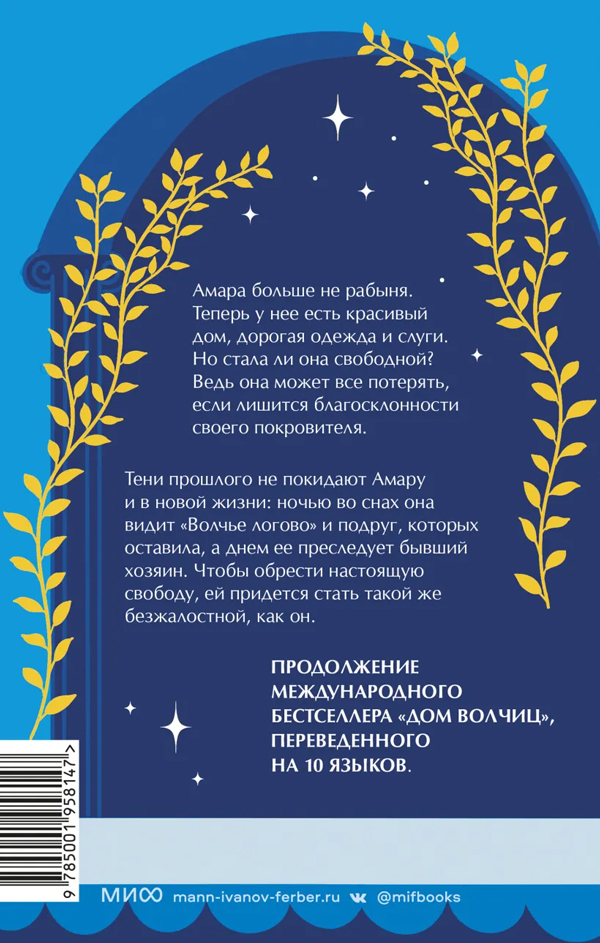 Амара больше не рабыня. Теперь у нее есть красивый дом, дорогая одежда и слуги. Но стала ли она свободной? Ведь она может все потерять, если лишится благосклонности своего покровителя.

Тени прошлого не покидают Амару и в новой жизни: ночью во снах она видит «Волчье логово» и подруг, которых оставила, а днем ее преследует бывший хозяин. Чтобы обрести настоящую свободу, ей придется стать такой же безжалостной, как он.

ПРОДОЛЖЕНИЕ МЕЖДУНАРОДНОГО БЕСТСЕЛЛЕРА «ДОМ ВОЛЧИЦ», ПЕРЕВЕДЕННОГО НА 10 ЯЗЫКОВ.

9 785001 958147

МИФ mann-ivanov-ferber.ru @mifbooks